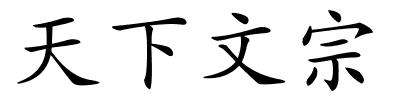 天下文宗